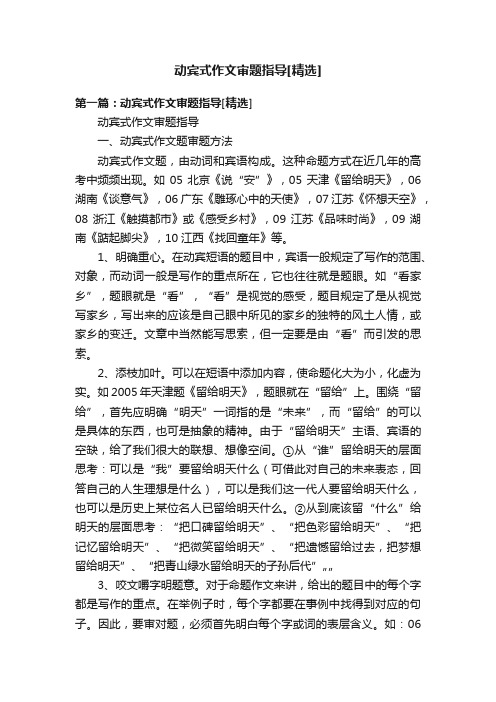 动宾式作文审题指导[精选]

第一篇：动宾式作文审题指导[精选]

动宾式作文审题指导

一、动宾式作文题审题方法

动宾式作文题，由动词和宾语构成。这种命题方式在近几年的高考中频频出现。如 05 北京《说“安”》，05 天津《留给明天》，06 湖南《谈意气》，06 广东《雕琢心中的天使》，07 江苏《怀想天空》，08 浙江《触摸都市》或《感受乡村》，09 江苏《品味时尚》，09 湖南《踮起脚尖》，10 江西《找回童年》等。

1、明确重心。在动宾短语的题目中，宾语一般规定了写作的范围、对象，而动词一般是写作的重点所在，它也往往就是题眼。如“看家乡”，题眼就是“看”，“看”是视觉的感受，题目规定了是从视觉写家乡，写出来的应该是自己眼中所见的家乡的独特的风土人情，或家乡的变迁。文章中当然能写思索，但一定要是由“看”而引发的思索。

2、添枝加叶。可以在短语中添加内容，使命题化大为小，化虚为实。如 2005 年天津题《留给明天》，题眼就在“留给”上。围绕“留给”，首先应明确“明天”一词指的是“未来”，而“留给”的可以是具体的东西，也可是抽象的精神。由于“留给明天”主语、宾语的空缺，给了我们很大的联想、想像空间。①从“谁”留给明天的层面思考：可以是“我”要留给明天什么（可借此对自己的未来表态，回答自己的人生理想是什么），可以是我们这一代人要留给明天什么，也可以是历史上某位名人已留给明天什么。②从到底该留“什么”给明天的层面思考：“把口碑留给明天”、“把色彩留给明天”、“把记忆留给明天”、“把微笑留给明天”、“把遗憾留给过去，把梦想留给明天”、“把青山绿水留给明天的子孙后代”„„

3、咬文嚼字明题意。对于命题作文来讲，给出的题目中的每个字都是写作的重点。在举例子时，每个字都要在事例中找得到对应的句子。因此，要审对题，必须首先明白每个字或词的表层含义。如：06